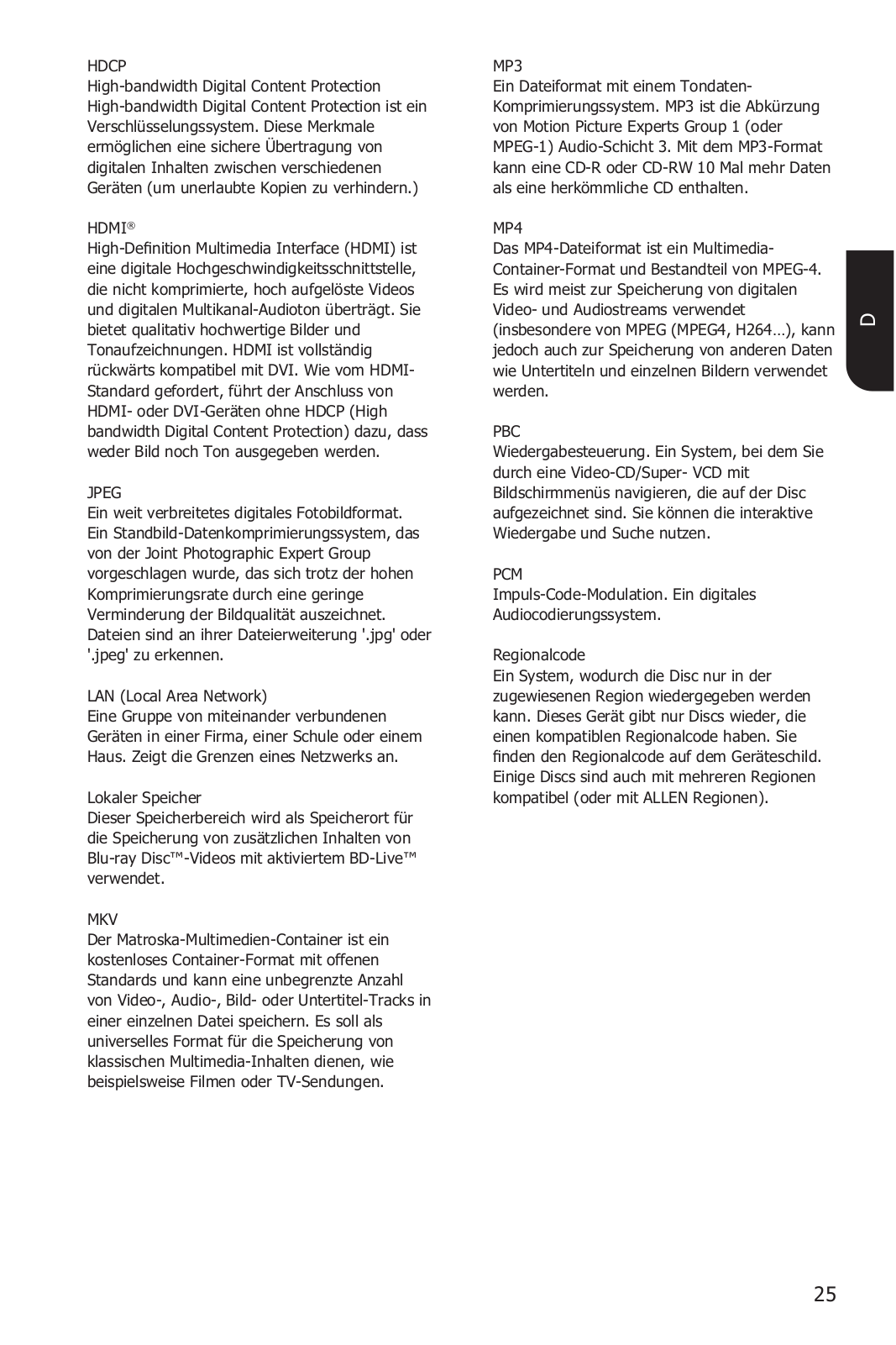 HDCP
High-bandwidth Digital Content Protection
High-bandwidth Digital Content Protection ist ein Verschlüsselungssystem. Diese Merkmale ermöglichen eine sichere Übertragung von digitalen Inhalten zwischen verschiedenen Geräten (um unerlaubte Kopien zu verhindern.)

HDMI®
High-Definition Multimedia Interface (HDMI) ist eine digitale Hochgeschwindigkeitsschnittstelle, die nicht komprimierte, hoch aufgelöste Videos und digitalen Multikanal-Audioton überträgt. Sie bietet qualitativ hochwertige Bilder und Tonaufzeichnungen. HDMI ist vollständig rückwärts kompatibel mit DVI. Wie vom HDMI-Standard gefordert, führt der Anschluss von HDMI- oder DVI-Geräten ohne HDCP (High bandwidth Digital Content Protection) dazu, dass weder Bild noch Ton ausgegeben werden.

JPEG
Ein weit verbreitetes digitales Fotobildformat. Ein Standbild-Datenkomprimierungssystem, das von der Joint Photographic Expert Group vorgeschlagen wurde, das sich trotz der hohen Komprimierungsrate durch eine geringe Verminderung der Bildqualität auszeichnet. Dateien sind an ihrer Dateierweiterung '.jpg' oder '.jpeg' zu erkennen.

LAN (Local Area Network)
Eine Gruppe von miteinander verbundenen Geräten in einer Firma, einer Schule oder einem Haus. Zeigt die Grenzen eines Netzwerks an.

Lokaler Speicher
Dieser Speicherbereich wird als Speicherort für die Speicherung von zusätzlichen Inhalten von Blu-ray Disc™-Videos mit aktiviertem BD-Live™ verwendet.

MKV
Der Matroska-Multimedien-Container ist ein kostenloses Container-Format mit offenen Standards und kann eine unbegrenzte Anzahl von Video-, Audio-, Bild- oder Untertitel-Tracks in einer einzelnen Datei speichern. Es soll als universelles Format für die Speicherung von klassischen Multimedia-Inhalten dienen, wie beispielsweise Filmen oder TV-Sendungen.

MP3
Ein Dateiformat mit einem Tondaten-Komprimierungssystem. MP3 ist die Abkürzung von Motion Picture Experts Group 1 (oder MPEG-1) Audio-Schicht 3. Mit dem MP3-Format kann eine CD-R oder CD-RW 10 Mal mehr Daten als eine herkömmliche CD enthalten.

MP4
Das MP4-Dateiformat ist ein Multimedia-Container-Format und Bestandteil von MPEG-4. Es wird meist zur Speicherung von digitalen Video- und Audiostreams verwendet (insbesondere von MPEG (MPEG4, H264…), kann jedoch auch zur Speicherung von anderen Daten wie Untertiteln und einzelnen Bildern verwendet werden.

PBC
Wiedergabesteuerung. Ein System, bei dem Sie durch eine Video-CD/Super- VCD mit Bildschirmmenüs navigieren, die auf der Disc aufgezeichnet sind. Sie können die interaktive Wiedergabe und Suche nutzen.

PCM
Impuls-Code-Modulation. Ein digitales Audiocodierungssystem.

Regionalcode
Ein System, wodurch die Disc nur in der zugewiesenen Region wiedergegeben werden kann. Dieses Gerät gibt nur Discs wieder, die einen kompatiblen Regionalcode haben. Sie finden den Regionalcode auf dem Geräteschild. Einige Discs sind auch mit mehreren Regionen kompatibel (oder mit ALLEN Regionen).

D

25